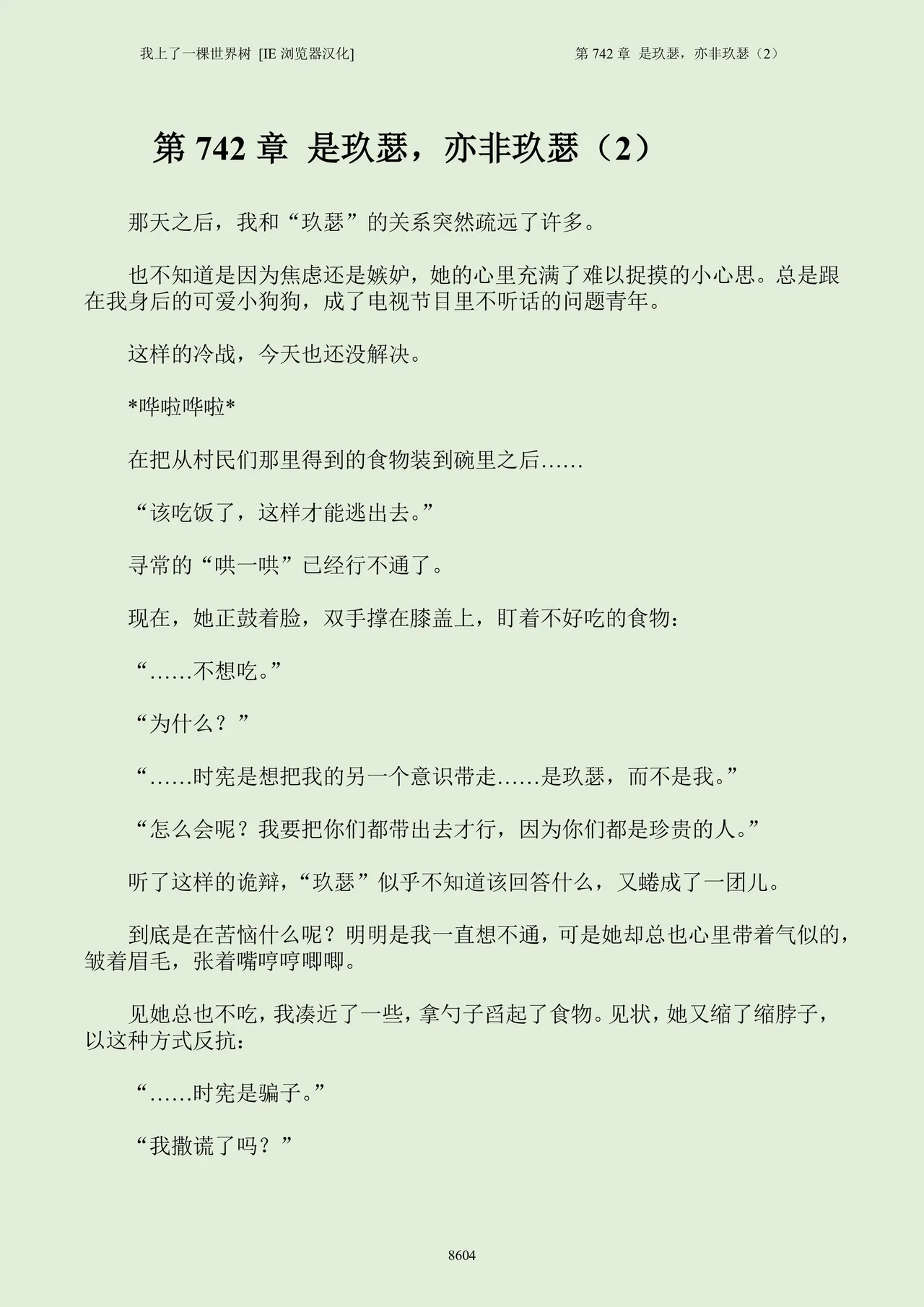 我上了一棵世界树 [IE 浏览器汉化]

第 742 章 是玖瑟，亦非玖瑟（2）

第 742 章 是玖瑟，亦非玖瑟（2）

那天之后，我和“玖瑟”的关系突然疏远了许多。

也不知道是因为焦虑还是嫉妒，她的心里充满了难以捉摸的小心思。总是跟在我身后的可爱小狗狗，成了电视节目里不听话的问题青年。

这样的冷战，今天也还没解决。

*哗啦哗啦*

在把从村民们那里得到的食物装到碗里之后……

“该吃饭了，这样才能逃出去。”

寻常的“哄一哄”已经行不通了。

现在，她正鼓着脸，双手撑在膝盖上，盯着不好吃的食物：

“……不想吃。”

“为什么？”

“……时宪是想把我的另一个意识带走……是玖瑟，而不是我。”

“怎么会呢？我要把你们都带出去才行，因为你们都是珍贵的人。”

听了这样的诡辩，“玖瑟”似乎不知道该回答什么，又蜷成了一团儿。

到底是在苦恼什么呢？明明是我一直想不通，可是她却总也心里带着气似的，皱着眉毛，张着嘴哼哼唧唧。

见她总也不吃，我凑近了一些，拿勺子舀起了食物。见状，她又缩了缩脖子，以这种方式反抗：

“……时宪是骗子。”

“我撒谎了吗？”

8604